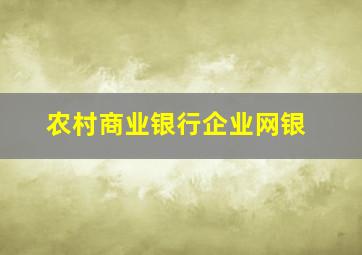 农村商业银行企业网银